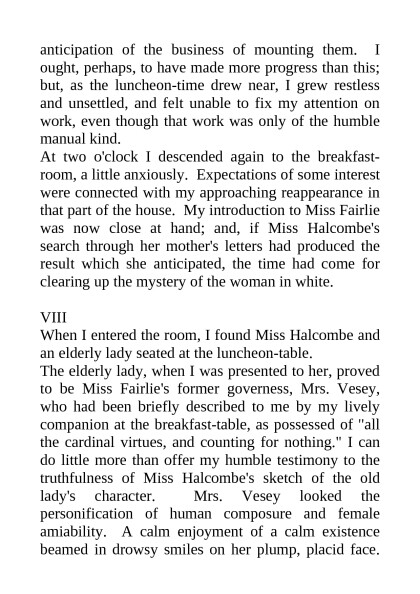 anticipation of the business of mounting them. I ought, perhaps, to have made more progress than this; but, as the luncheon-time drew near, I grew restless and unsettled, and felt unable to fix my attention on work, even though that work was only of the humble manual kind.
At two o'clock I descended again to the breakfast-room, a little anxiously. Expectations of some interest were connected with my approaching reappearance in that part of the house. My introduction to Miss Fairlie was now close at hand; and, if Miss Halcombe's search through her mother's letters had produced the result which she anticipated, the time had come for clearing up the mystery of the woman in white.

VIII
When I entered the room, I found Miss Halcombe and an elderly lady seated at the luncheon-table.
The elderly lady, when I was presented to her, proved to be Miss Fairlie's former governess, Mrs. Vesey, who had been briefly described to me by my lively companion at the breakfast-table, as possessed of "all the cardinal virtues, and counting for nothing." I can do little more than offer my humble testimony to the truthfulness of Miss Halcombe's sketch of the old lady's character. Mrs. Vesey looked the personification of human composure and female amiability. A calm enjoyment of a calm existence beamed in drowsy smiles on her plump, placid face.